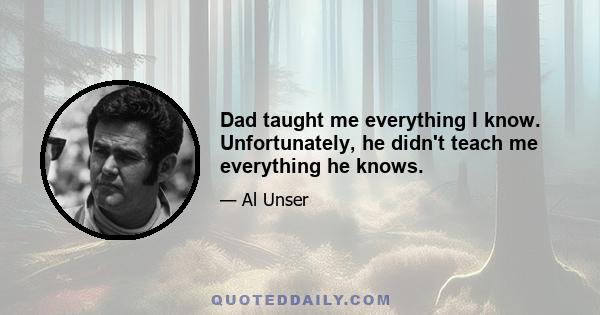 Dad taught me everything I know. Unfortunately, he didn't teach me everything he knows.

— Al Unser

QUOTEDDAILY.COM